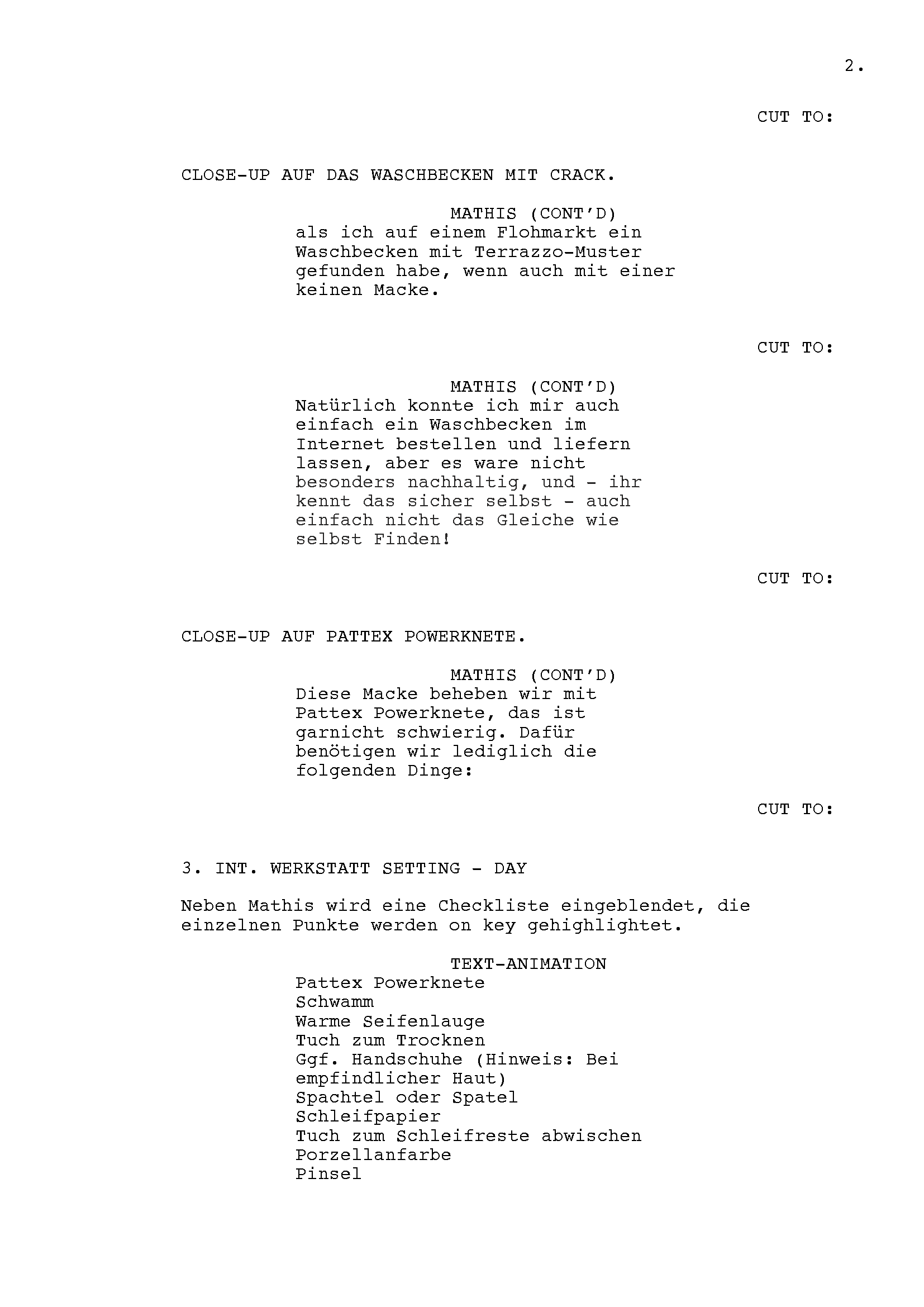 2.

CUT TO:

CLOSE-UP AUF DAS WASCHBECKEN MIT CRACK.

MATHIS (CONT'D)
als ich auf einem Flohmarkt ein Waschbecken mit Terrazzo-Muster gefunden habe, wenn auch mit einer keinen Macke.

CUT TO:

MATHIS (CONT'D)
Natürlich konnte ich mir auch einfach ein Waschbecken im Internet bestellen und liefern lassen, aber es ware nicht besonders nachhaltig, und - ihr kennt das sicher selbst - auch einfach nicht das Gleiche wie selbst Finden!

CUT TO:

CLOSE-UP AUF PATTEX POWERKNETE.

MATHIS (CONT'D)
Diese Macke beheben wir mit Pattex Powerknete, das ist garnicht schwierig. Dafür benötigen wir lediglich die folgenden Dinge:

CUT TO:

3. INT. WERKSTATT SETTING - DAY

Neben Mathis wird eine Checkliste eingeblendet, die einzelnen Punkte werden on key gehighlightet.

TEXT-ANIMATION
Pattex Powerknete
Schwamm
Warme Seifenlauge
Tuch zum Trocknen
Ggf. Handschuhe (Hinweis: Bei empfindlicher Haut)
Spachtel oder Spatel
Schleifpapier
Tuch zum Schleifreste abwischen
Porzellanfarbe
Pinsel